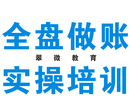 全盘做账
翠微教育
实操培训